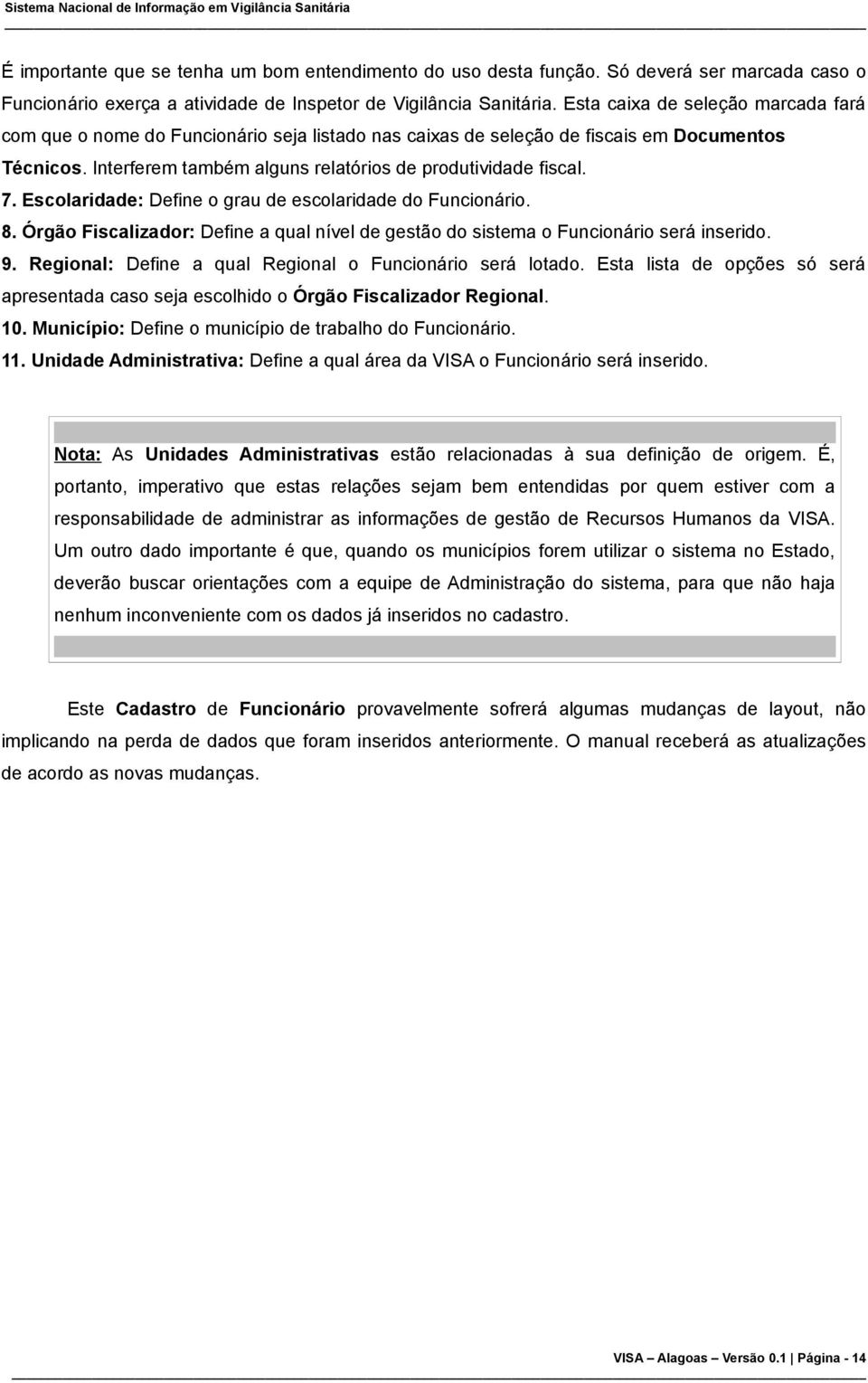 Sistema Nacional de Informação em Vigilância Sanitária

É importante que se tenha um bom entendimento do uso desta função. Só deverá ser marcada caso o Funcionário exerça a atividade de Inspetor de Vigilância Sanitária. Esta caixa de seleção marcada fará com que o nome do Funcionário seja listado nas caixas de seleção de fiscais em Documentos Técnicos. Interferem também alguns relatórios de produtividade fiscal.

7. Escolaridade: Define o grau de escolaridade do Funcionário.

8. Órgão Fiscalizador: Define a qual nível de gestão do sistema o Funcionário será inserido.

9. Regional: Define a qual Regional o Funcionário será lotado. Esta lista de opções só será apresentada caso seja escolhido o Órgão Fiscalizador Regional.

10. Município: Define o município de trabalho do Funcionário.

11. Unidade Administrativa: Define a qual área da VISA o Funcionário será inserido.

Nota: As Unidades Administrativas estão relacionadas à sua definição de origem. É, portanto, imperativo que estas relações sejam bem entendidas por quem estiver com a responsabilidade de administrar as informações de gestão de Recursos Humanos da VISA. Um outro dado importante é que, quando os municípios forem utilizar o sistema no Estado, deverão buscar orientações com a equipe de Administração do sistema, para que não haja nenhum inconveniente com os dados já inseridos no cadastro.

Este Cadastro de Funcionário provavelmente sofrerá algumas mudanças de layout, não implicando na perda de dados que foram inseridos anteriormente. O manual receberá as atualizações de acordo as novas mudanças.

VISA – Alagoas – Versão 0.1 | Página - 14